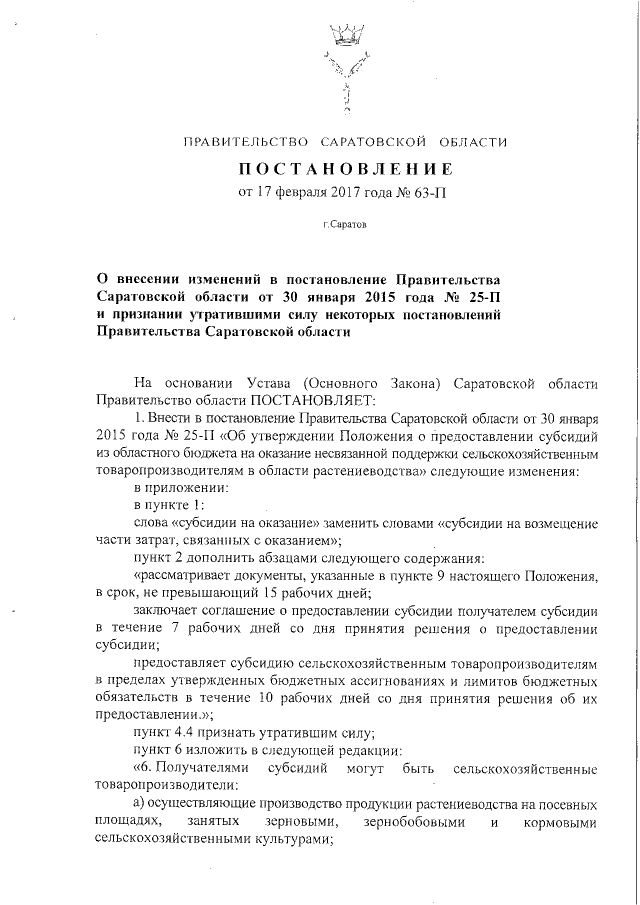 ПРАВИТЕЛЬСТВО САРАТОВСКОЙ ОБЛАСТИ

ПОСТАНОВЛЕНИЕ

от 17 февраля 2017 года № 63-П

г.Саратов

О внесении изменений в постановление Правительства Саратовской области от 30 января 2015 года № 25-П и признании утратившими силу некоторых постановлений Правительства Саратовской области

На основании Устава (Основного Закона) Саратовской области Правительство области ПОСТАНОВЛЯЕТ:

1. Внести в постановление Правительства Саратовской области от 30 января 2015 года № 25-П «Об утверждении Положения о предоставлении субсидий из областного бюджета на оказание несвязанной поддержки сельскохозяйственным товаропроизводителям в области растениеводства» следующие изменения:

в приложении:

в пункте 1:

слова «субсидии на оказание» заменить словами «субсидии на возмещение части затрат, связанных с оказанием»;

пункт 2 дополнить абзацами следующего содержания:

«рассматривает документы, указанные в пункте 9 настоящего Положения, в срок, не превышающий 15 рабочих дней;

заключает соглашение о предоставлении субсидии получателем субсидии в течение 7 рабочих дней со дня принятия решения о предоставлении субсидии;

предоставляет субсидию сельскохозяйственным товаропроизводителям в пределах утвержденных бюджетных ассигнованиях и лимитов бюджетных обязательств в течение 10 рабочих дней со дня принятия решения об их предоставлении.»;

пункт 4.4 признать утратившим силу;

пункт 6 изложить в следующей редакции:

«6. Получателями субсидий могут быть сельскохозяйственные товаропроизводители:

а) осуществляющие производство продукции растениеводства на посевных площадях, занятых зерновыми, зернобобовыми и кормовыми сельскохозяйственными культурами;